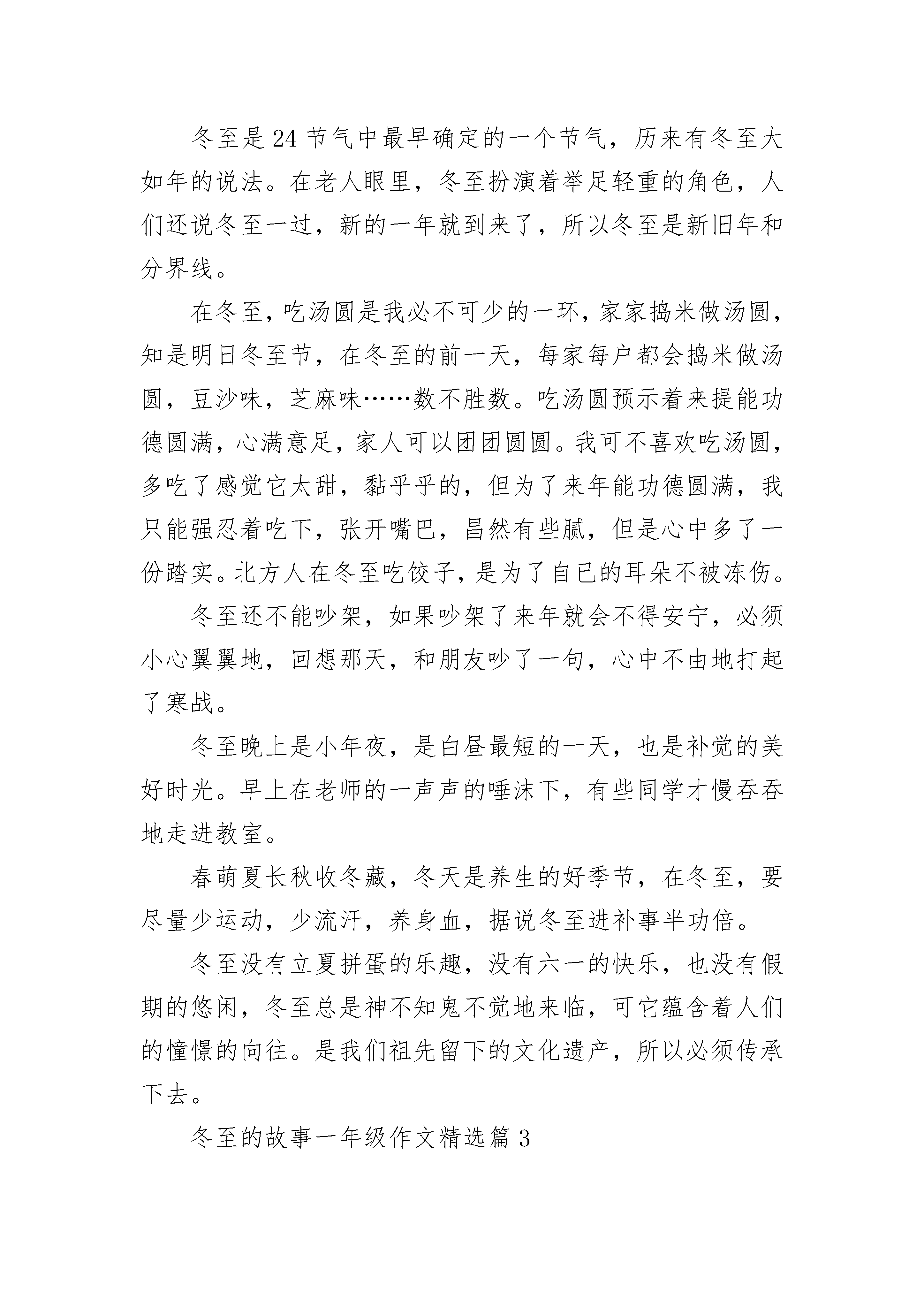 冬至是24节气中最早确定的一个节气，历来有冬至大如年的说法。在老人眼里，冬至扮演着举足轻重的角色，人们还说冬至一过，新的一年就到来了，所以冬至是新旧年和分界线。

在冬至，吃汤圆是我必不可少的一环，家家捣米做汤圆，知是明日冬至节，在冬至的前一天，每家每户都会捣米做汤圆，豆沙味，芝麻味……数不胜数。吃汤圆预示着来提能功德圆满，心满意足，家人可以团团圆圆。我可不喜欢吃汤圆，多吃了感觉它太甜，黏乎乎的，但为了来年能功德圆满，我只能强忍着吃下，张开嘴巴，昌然有些腻，但是心中多了一份踏实。北方人在冬至吃饺子，是为了自已的耳朵不被冻伤。

冬至还不能吵架，如果吵架了来年就会不得安宁，必须小心翼翼地，回想那天，和朋友吵了一句，心中不由地打起了寒战。

冬至晚上是小年夜，是白昼最短的一天，也是补觉的美好时光。早上在老师的一声声的唾沫下，有些同学才慢吞吞地走进教室。

春萌夏长秋收冬藏，冬天是养生的好季节，在冬至，要尽量少运动，少流汗，养身血，据说冬至进补事半功倍。

冬至没有立夏拼蛋的乐趣，没有六一的快乐，也没有假期的悠闲，冬至总是神不知鬼不觉地来临，可它蕴含着人们的憧憬的向往。是我们祖先留下的文化遗产，所以必须传承下去。

冬至的故事一年级作文精选篇3